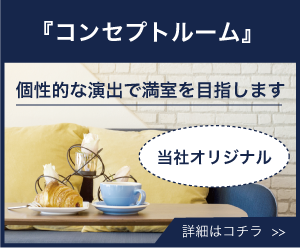 『コンセプトルーム』

個性的な演出で満室を目指します

当社オリジナル

詳細はコチラ >>